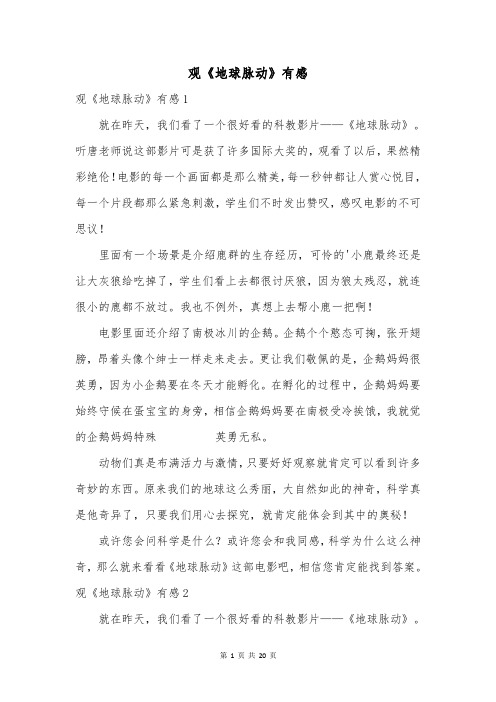 观《地球脉动》有感

观《地球脉动》有感1

就在昨天，我们看了一个很好看的科教影片——《地球脉动》。听唐老师说这部影片可是获了许多国际大奖的，观看了以后，果然精彩绝伦!电影的每一个画面都是那么精美，每一秒钟都让人赏心悦目，每一个片段都那么紧急刺激，学生们不时发出赞叹，感叹电影的不可思议！

里面有一个场景是介绍鹿群的生存经历，可怜的'小鹿最终还是让大灰狼给吃掉了，学生们看上去都很讨厌狼，因为狼太残忍，就连很小的鹿都不放过。我也不例外，真想上去帮小鹿一把啊！

电影里面还介绍了南极冰川的企鹅。企鹅个个憨态可掬，张开翅膀，昂着头像个绅士一样走来走去。更让我们敬佩的是，企鹅妈妈很英勇，因为小企鹅要在冬天才能孵化。在孵化的过程中，企鹅妈妈要始终守候在蛋宝宝的身旁，相信企鹅妈妈要在南极受冷挨饿，我就觉的企鹅妈妈特殊 英勇无私。

动物们真是布满活力与激情，只要好好观察就肯定可以看到许多奇妙的东西。原来我们的地球这么秀丽，大自然如此的神奇，科学真是他奇异了，只要我们用心去探究，就肯定能体会到其中的奥秘！

或许您会问科学是什么？或许您会和我同感，科学为什么这么神奇，那么就来看看《地球脉动》这部电影吧，相信您肯定能找到答案。

观《地球脉动》有感2

就在昨天，我们看了一个很好看的科教影片——《地球脉动》。

第 1 页 共 20 页